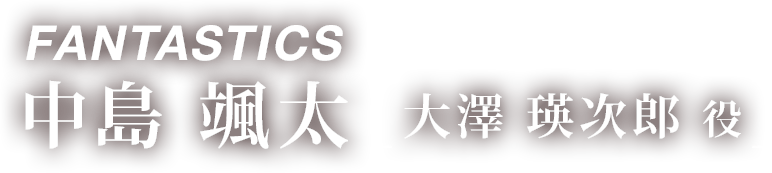 FANTASTICS
中島 颯太 大澤 瑛次郎 役